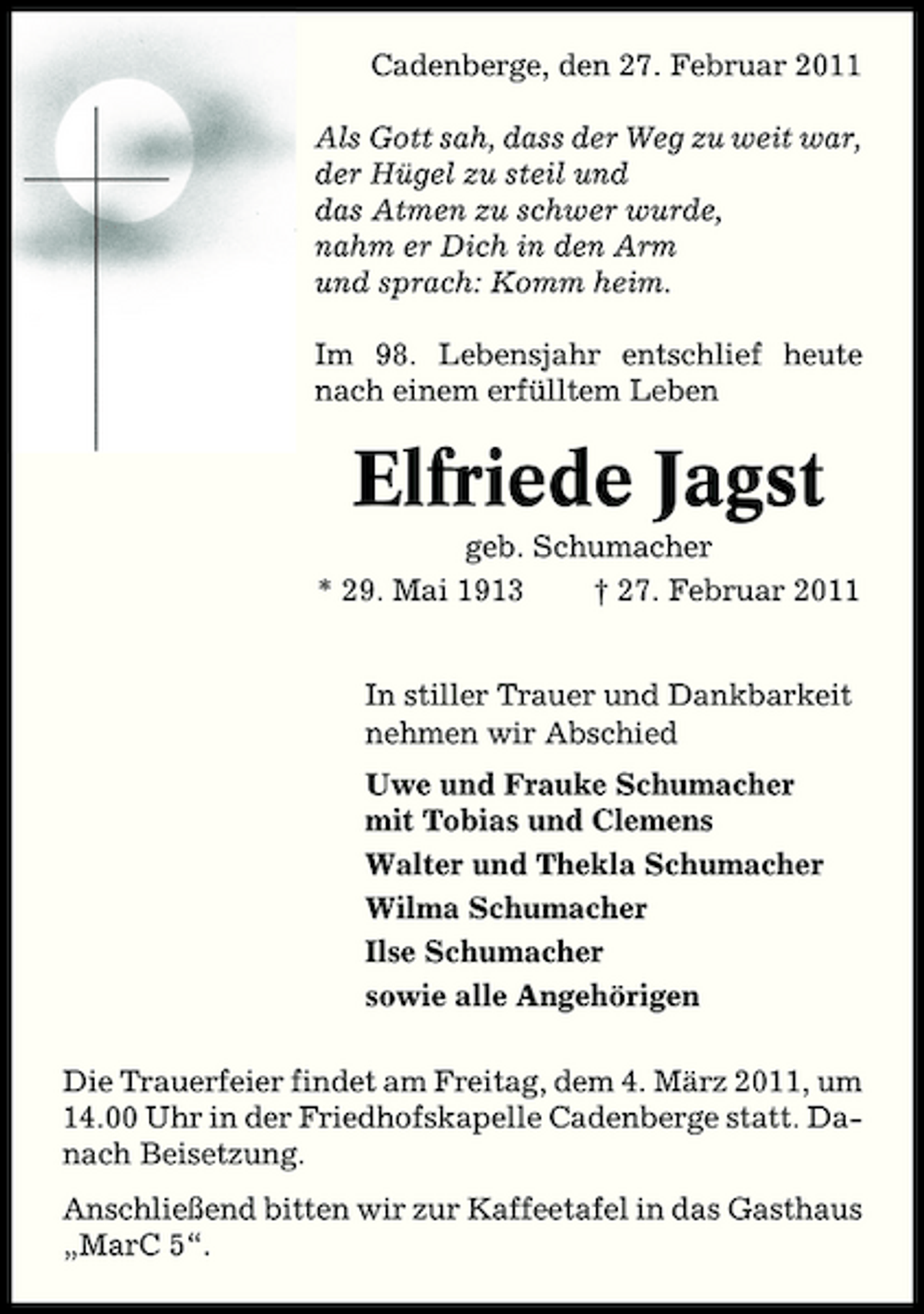 Cadenberge, den 27. Februar 2011

Als Gott sah, dass der Weg zu weit war,
der Hügel zu steil und
das Atmen zu schwer wurde,
nahm er Dich in den Arm
und sprach: Komm heim.

Im 98. Lebensjahr entschlief heute nach einem erfülltem Leben

Elfriede Jagst

geb. Schumacher

* 29. Mai 1913 † 27. Februar 2011

In stiller Trauer und Dankbarkeit nehmen wir Abschied

Uwe und Frauke Schumacher
mit Tobias und Clemens
Walter und Thekla Schumacher
Wilma Schumacher
Ilse Schumacher
sowie alle Angehörigen

Die Trauerfeier findet am Freitag, dem 4. März 2011, um 14.00 Uhr in der Friedhofskapelle Cadenberge statt. Danach Beisetzung.

Anschließend bitten wir zur Kaffeetafel in das Gasthaus „MarC 5“.